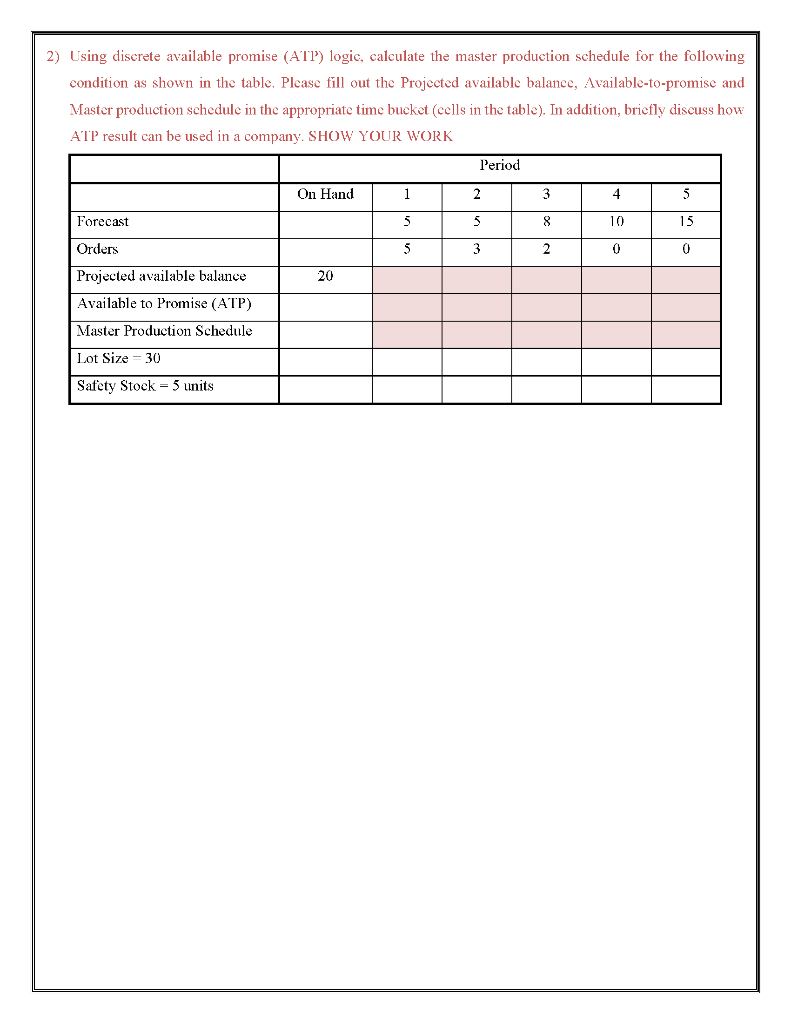 2) Using discrete available promise (ATP) logic, calculate the master production schedule for the following condition as shown in the table. Please fill out the Projected available balance, Available-to-promise and Master production schedule in the appropriate time bucket (cells in the table). In addition, briefly discuss how ATP result can be used in a company. SHOW YOUR WORK

| | Period | | | | | |
|---|---|---|---|---|---|---|
| | On Hand | 1 | 2 | 3 | 4 | 5 |
| Forecast | | 5 | 5 | 8 | 10 | 15 |
| Orders | | 5 | 3 | 2 | 0 | 0 |
| Projected available balance | 20 | | | | | |
| Available to Promise (ATP) | | | | | | |
| Master Production Schedule | | | | | | |
| Lot Size = 30 | | | | | | |
| Safety Stock = 5 units | | | | | | |